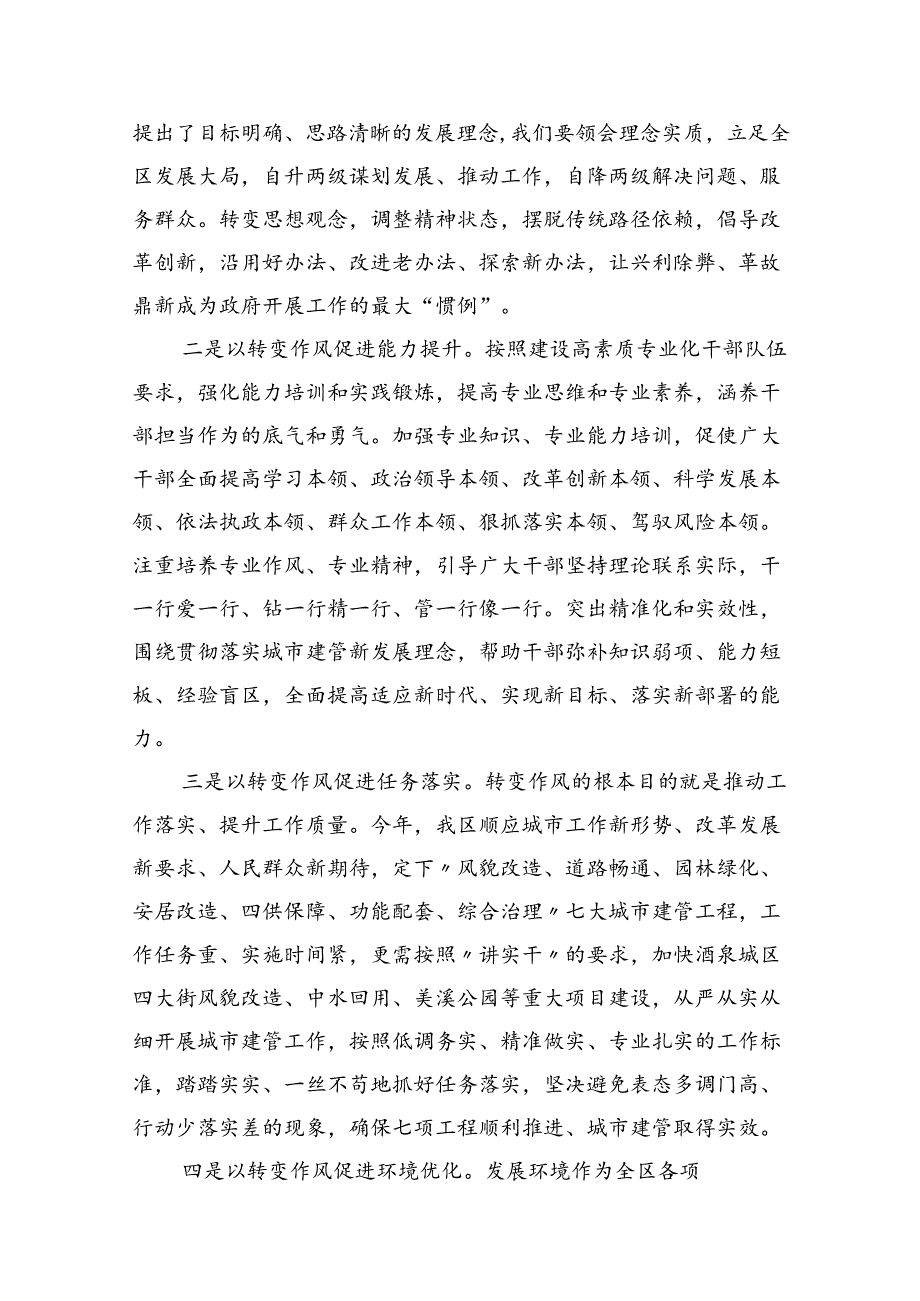 提出了目标明确、思路清晰的发展理念，我们要领会理念实质，立足全区发展大局，自升两级谋划发展、推动工作，自降两级解决问题、服务群众。转变思想观念，调整精神状态，摆脱传统路径依赖，倡导改革创新，沿用好办法、改进老办法、探索新办法，让兴利除弊、革故鼎新成为政府开展工作的最大“惯例”。

二是以转变作风促进能力提升。按照建设高素质专业化干部队伍要求，强化能力培训和实践锻炼，提高专业思维和专业素养，涵养干部担当作为的底气和勇气。加强专业知识、专业能力培训，促使广大干部全面提高学习本领、政治领导本领、改革创新本领、科学发展本领、依法执政本领、群众工作本领、狠抓落实本领、驾驭风险本领。注重培养专业作风、专业精神，引导广大干部坚持理论联系实际，干一行爱一行、钻一行精一行、管一行像一行。突出精准化和实效性，围绕贯彻落实城市建管新发展理念，帮助干部弥补知识弱项、能力短板、经验盲区，全面提高适应新时代、实现新目标、落实新部署的能力。

三是以转变作风促进任务落实。转变作风的根本目的就是推动工作落实、提升工作质量。今年，我区顺应城市工作新形势、改革发展新要求、人民群众新期待，定下〃风貌改造、道路畅通、园林绿化、安居改造、四供保障、功能配套、综合治理〃七大城市建管工程，工作任务重、实施时间紧，更需按照〃讲实干〃的要求，加快酒泉城区四大街风貌改造、中水回用、美溪公园等重大项目建设，从严从实从细开展城市建管工作，按照低调务实、精准做实、专业扎实的工作标准，踏踏实实、一丝不苟地抓好任务落实，坚决避免表态多调门高、行动少落实差的现象，确保七项工程顺利推进、城市建管取得实效。

四是以转变作风促进环境优化。发展环境作为全区各项